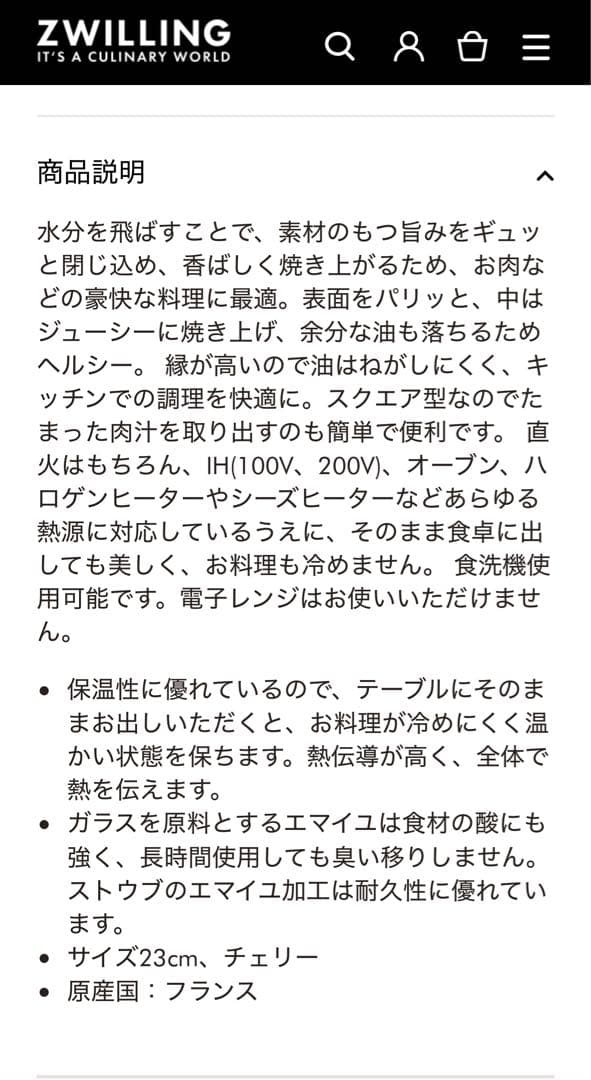 ZWILLING
IT'S A CULINARY WORLD

商品説明

水分を飛ばすことで、素材のもつ旨みをギュッと閉じ込め、香ばしく焼き上がるため、お肉などの豪快な料理に最適。表面をパリッと、中はジューシーに焼き上げ、余分な油も落ちるためヘルシー。 縁が高いので油はねがしにくく、キッチンでの調理を快適に。スクエア型なのでたまった肉汁を取り出すのも簡単で便利です。 直火はもちろん、IH(100V、200V)、オーブン、ハロゲンヒーターやシーズヒーターなどあらゆる熱源に対応しているうえに、そのまま食卓に出しても美しく、お料理も冷めません。 食洗機使用可能です。電子レンジはお使いいただけません。

• 保温性に優れているので、テーブルにそのままお出しいただくと、お料理が冷めにくく温かい状態を保ちます。熱伝導が高く、全体で熱を伝えます。
• ガラスを原料とするエマイユは食材の酸にも強く、長時間使用しても臭い移りしません。ストウブのエマイユ加工は耐久性に優れています。
• サイズ23cm、チェリー
• 原産国：フランス